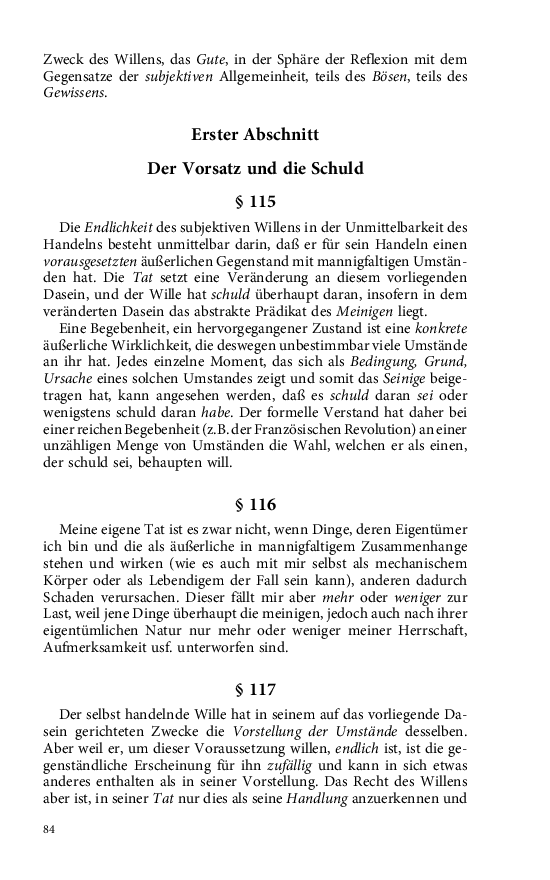 Zweck des Willens, das Gute, in der Sphäre der Reflexion mit dem Gegensatze der subjektiven Allgemeinheit, teils des Bösen, teils des Gewissens.

Erster Abschnitt

Der Vorsatz und die Schuld

§ 115

Die Endlichkeit des subjektiven Willens in der Unmittelbarkeit des Handelns besteht unmittelbar darin, daß er für sein Handeln einen vorausgesetzten äußerlichen Gegenstand mit mannigfaltigen Umständen hat. Die Tat setzt eine Veränderung an diesem vorliegenden Dasein, und der Wille hat schuld überhaupt daran, insofern in dem veränderten Dasein das abstrakte Prädikat des Meinigen liegt.

Eine Begebenheit, ein hervorgegangener Zustand ist eine konkrete äußerliche Wirklichkeit, die deswegen unbestimmbar viele Umstände an ihr hat. Jedes einzelne Moment, das sich als Bedingung, Grund, Ursache eines solchen Umstandes zeigt und somit das Seinige beigetragen hat, kann angesehen werden, daß es schuld daran sei oder wenigstens schuld daran habe. Der formelle Verstand hat daher bei einer reichen Begebenheit (z.B. der Französischen Revolution) an einer unzähligen Menge von Umständen die Wahl, welchen er als einen, der schuld sei, behaupten will.

§ 116

Meine eigene Tat ist es zwar nicht, wenn Dinge, deren Eigentümer ich bin und die als äußerliche in mannigfaltigem Zusammenhange stehen und wirken (wie es auch mit mir selbst als mechanischem Körper oder als Lebendigem der Fall sein kann), anderen dadurch Schaden verursachen. Dieser fällt mir aber mehr oder weniger zur Last, weil jene Dinge überhaupt die meinigen, jedoch auch nach ihrer eigentümlichen Natur nur mehr oder weniger meiner Herrschaft, Aufmerksamkeit usf. unterworfen sind.

§ 117

Der selbst handelnde Wille hat in seinem auf das vorliegende Dasein gerichteten Zwecke die Vorstellung der Umstände desselben. Aber weil er, um dieser Voraussetzung willen, endlich ist, ist die gegenständliche Erscheinung für ihn zufällig und kann in sich etwas anderes enthalten als in seiner Vorstellung. Das Recht des Willens aber ist, in seiner Tat nur dies als seine Handlung anzuerkennen und

84